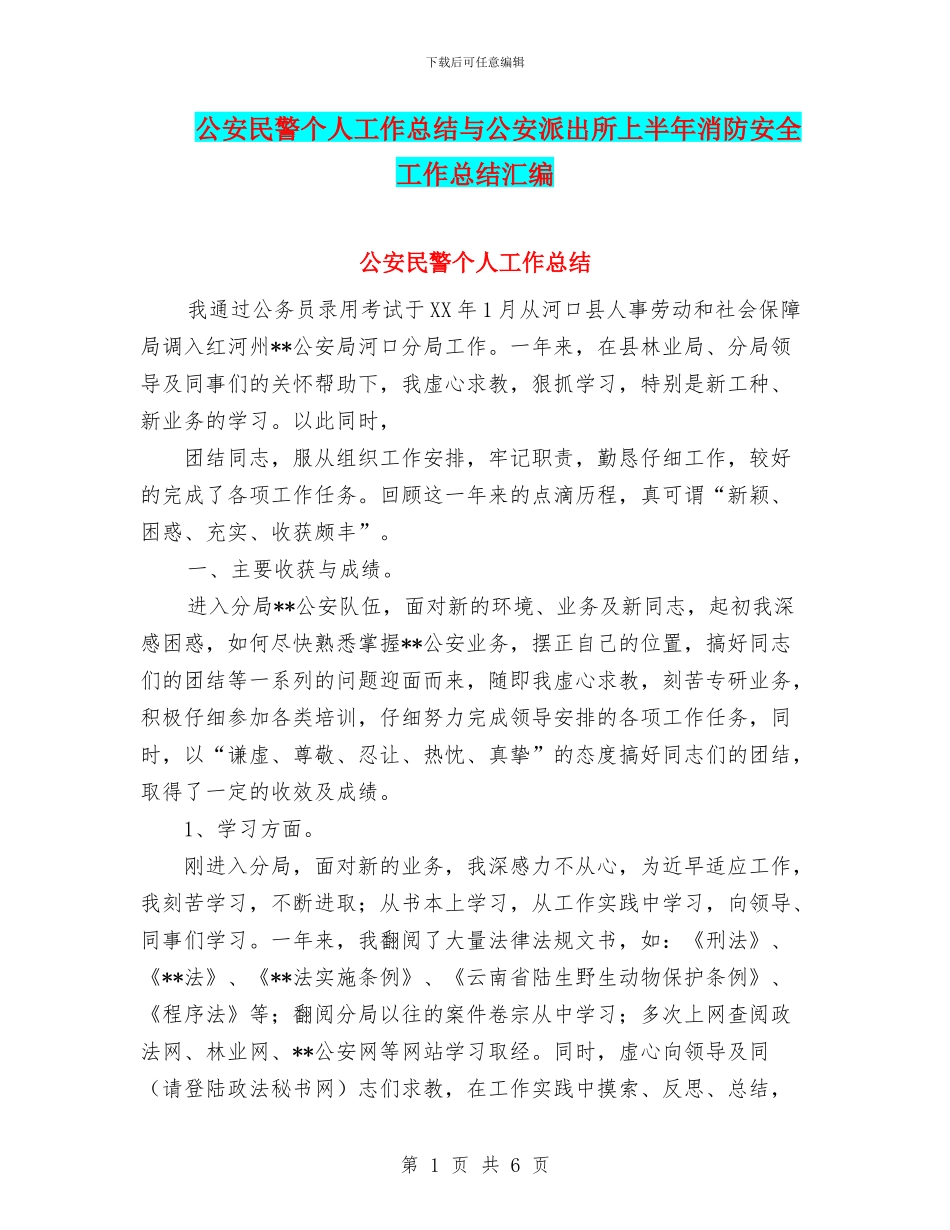 下载后可任意编辑

公安民警个人工作总结与公安派出所上半年消防安全工作总结汇编

公安民警个人工作总结

我通过公务员录用考试于XX年1月从河口县人事劳动和社会保障局调入红河州**公安局河口分局工作。一年来，在县林业局、分局领导及同事们的关怀帮助下，我虚心求教，狠抓学习，特别是新工种、新业务的学习。以此同时，

团结同志，服从组织工作安排，牢记职责，勤恳仔细工作，较好的完成了各项工作任务。回顾这一年来的点滴历程，真可谓“新颖、困惑、充实、收获颇丰”。

一、主要收获与成绩。

进入分局**公安队伍，面对新的环境、业务及新同志，起初我深感困惑，如何尽快熟悉掌握**公安业务，摆正自己的位置，搞好同志们的团结等一系列的问题迎面而来，随即我虚心求教，刻苦专研业务，积极仔细参加各类培训，仔细努力完成领导安排的各项工作任务，同时，以“谦虚、尊敬、忍让、热忱、真挚”的态度搞好同志们的团结，取得了一定的收效及成绩。

1、学习方面。

刚进入分局，面对新的业务，我深感力不从心，为近早适应工作，我刻苦学习，不断进取；从书本上学习，从工作实践中学习，向领导、同事们学习。一年来，我翻阅了大量法律法规文书，如：《刑法》、《**法》、《**法实施条例》、《云南省陆生野生动物保护条例》、《程序法》等；翻阅分局以往的案件卷宗从中学习；多次上网查阅政法网、林业网、**公安网等网站学习取经。同时，虚心向领导及同（请登陆政法秘书网）志们求教，在工作实践中摸索、反思、总结，

第 1 页 共 6 页